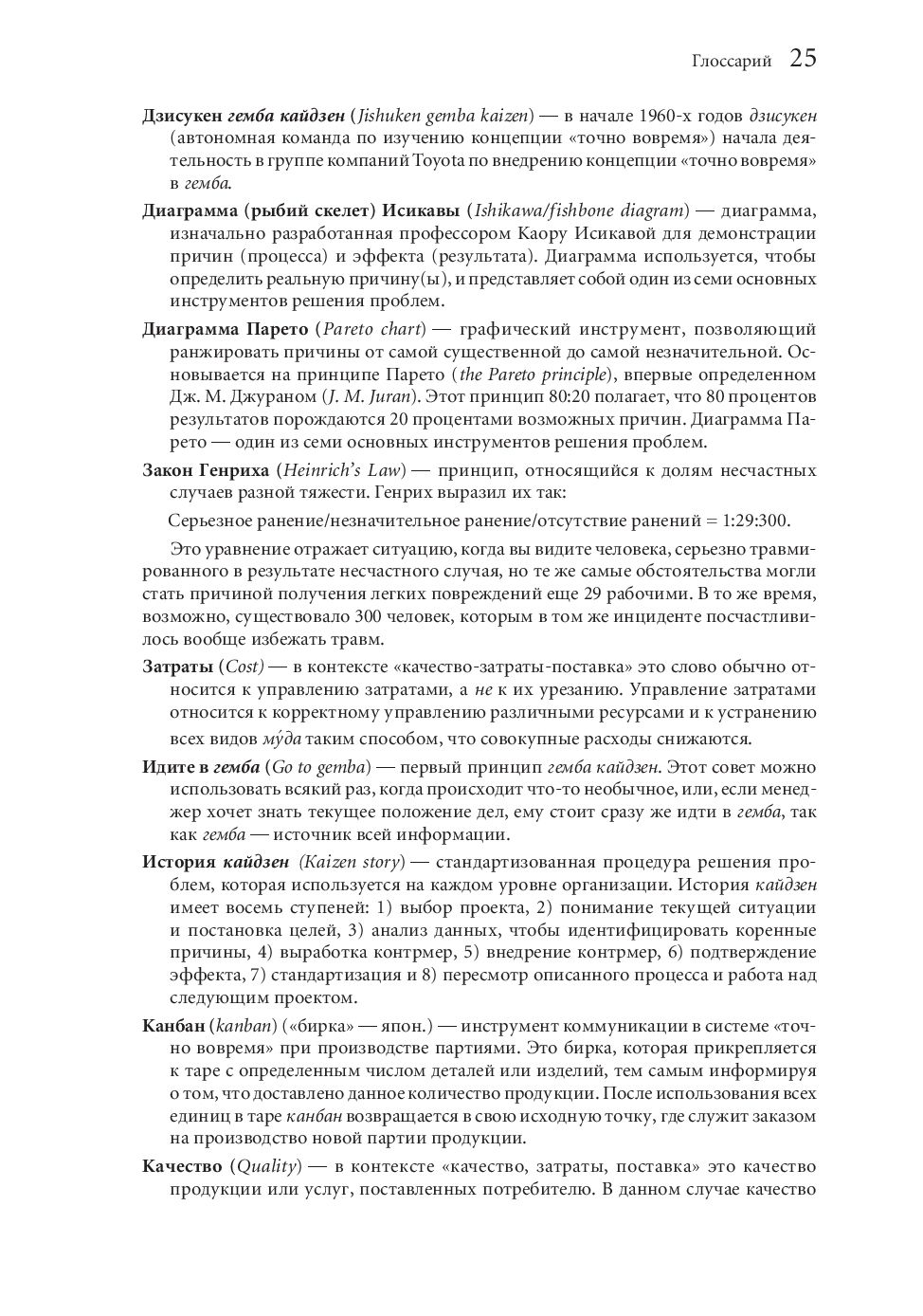 Глоссарий 25

Дзисукен гемба кайдзен (Jishuken gemba kaizen) — в начале 1960-х годов дзисукен (автономная команда по изучению концепции «точно вовремя») начала деятельность в группе компаний Toyota по внедрению концепции «точно вовремя» в гемба.

Диаграмма (рыбий скелет) Исикавы (Ishikawa/fishbone diagram) — диаграмма, изначально разработанная профессором Каору Исикавой для демонстрации причин (процесса) и эффекта (результата). Диаграмма используется, чтобы определить реальную причину(ы), и представляет собой один из семи основных инструментов решения проблем.

Диаграмма Парето (Pareto chart) — графический инструмент, позволяющий ранжировать причины от самой существенной до самой незначительной. Основывается на принципе Парето (the Pareto principle), впервые определенном Дж. М. Джураном (J. M. Juran). Этот принцип 80:20 полагает, что 80 процентов результатов порождаются 20 процентами возможных причин. Диаграмма Парето — один из семи основных инструментов решения проблем.

Закон Генриха (Heinrich's Law) — принцип, относящийся к долям несчастных случаев разной тяжести. Генрих выразил их так:

Серьезное ранение/незначительное ранение/отсутствие ранений = 1:29:300.

Это уравнение отражает ситуацию, когда вы видите человека, серьезно травмированного в результате несчастного случая, но те же самые обстоятельства могли стать причиной получения легких повреждений еще 29 рабочими. В то же время, возможно, существовало 300 человек, которым в том же инциденте посчастливилось вообще избежать травм.

Затраты (Cost) — в контексте «качество-затраты-поставка» это слово обычно относится к управлению затратами, а не к их урезанию. Управление затратами относится к корректному управлению различными ресурсами и к устранению всех видов мýда таким способом, что совокупные расходы снижаются.

Идите в гемба (Go to gemba) — первый принцип гемба кайдзен. Этот совет можно использовать всякий раз, когда происходит что-то необычное, или, если менеджер хочет знать текущее положение дел, ему стоит сразу же идти в гемба, так как гемба — источник всей информации.

История кайдзен (Kaizen story) — стандартизованная процедура решения проблем, которая используется на каждом уровне организации. История кайдзен имеет восемь ступеней: 1) выбор проекта, 2) понимание текущей ситуации и постановка целей, 3) анализ данных, чтобы идентифицировать коренные причины, 4) выработка контрмер, 5) внедрение контрмер, 6) подтверждение эффекта, 7) стандартизация и 8) пересмотр описанного процесса и работа над следующим проектом.

Канбан (kanban) («бирка» — япон.) — инструмент коммуникации в системе «точно вовремя» при производстве партиями. Это бирка, которая прикрепляется к таре с определенным числом деталей или изделий, тем самым информируя о том, что доставлено данное количество продукции. После использования всех единиц в таре канбан возвращается в свою исходную точку, где служит заказом на производство новой партии продукции.

Качество (Quality) — в контексте «качество, затраты, поставка» это качество продукции или услуг, поставленных потребителю. В данном случае качество